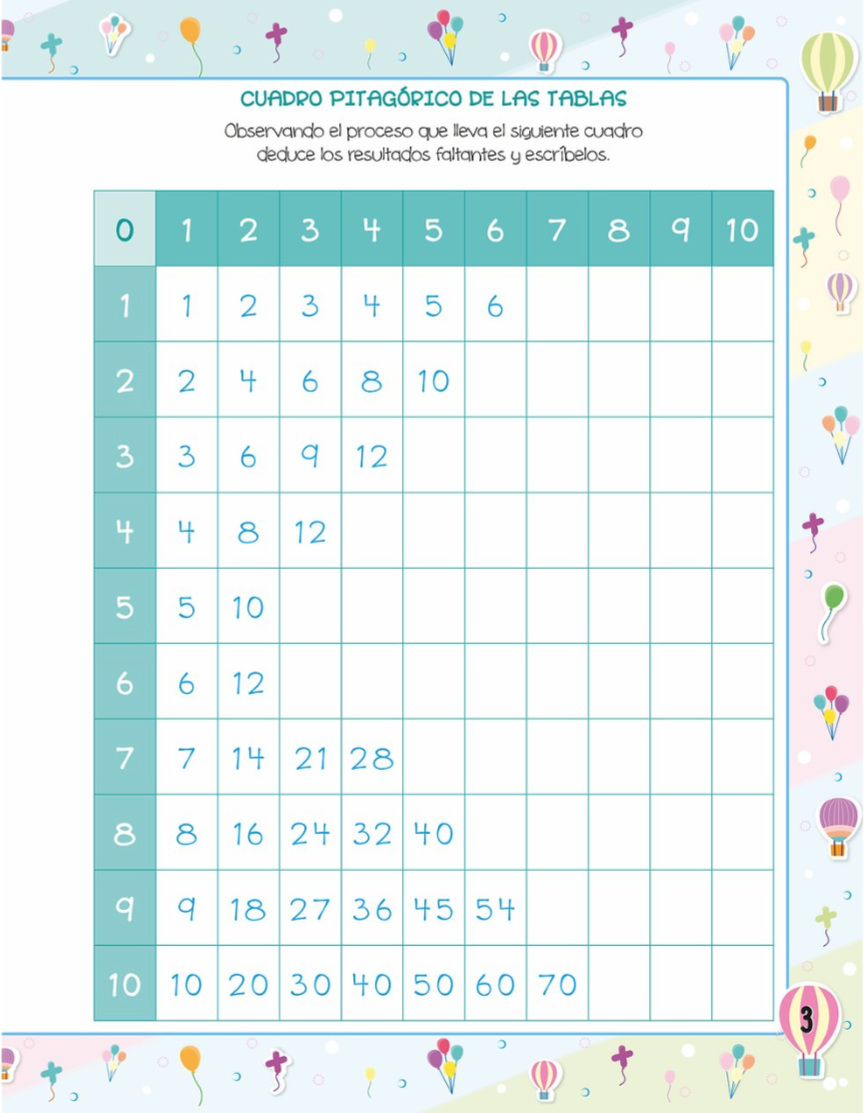 CUADRO PITAGÓRICO DE LAS TABLAS

Observando el proceso que lleva el siguiente cuadro deduce los resultados faltantes y escríbelos.

| 0 | 1 | 2 | 3 | 4 | 5 | 6 | 7 | 8 | 9 | 10 |
|---|---|---|---|---|---|---|---|---|---|---|
| 1 | 1 | 2 | 3 | 4 | 5 | 6 | | | | |
| 2 | 2 | 4 | 6 | 8 | 10 | | | | | |
| 3 | 3 | 6 | 9 | 12 | | | | | | |
| 4 | 4 | 8 | 12 | | | | | | | |
| 5 | 5 | 10 | | | | | | | | |
| 6 | 6 | 12 | | | | | | | | |
| 7 | 7 | 14 | 21 | 28 | | | | | | |
| 8 | 8 | 16 | 24 | 32 | 40 | | | | | |
| 9 | 9 | 18 | 27 | 36 | 45 | 54 | | | | |
| 10 | 10 | 20 | 30 | 40 | 50 | 60 | 70 | | | |

3